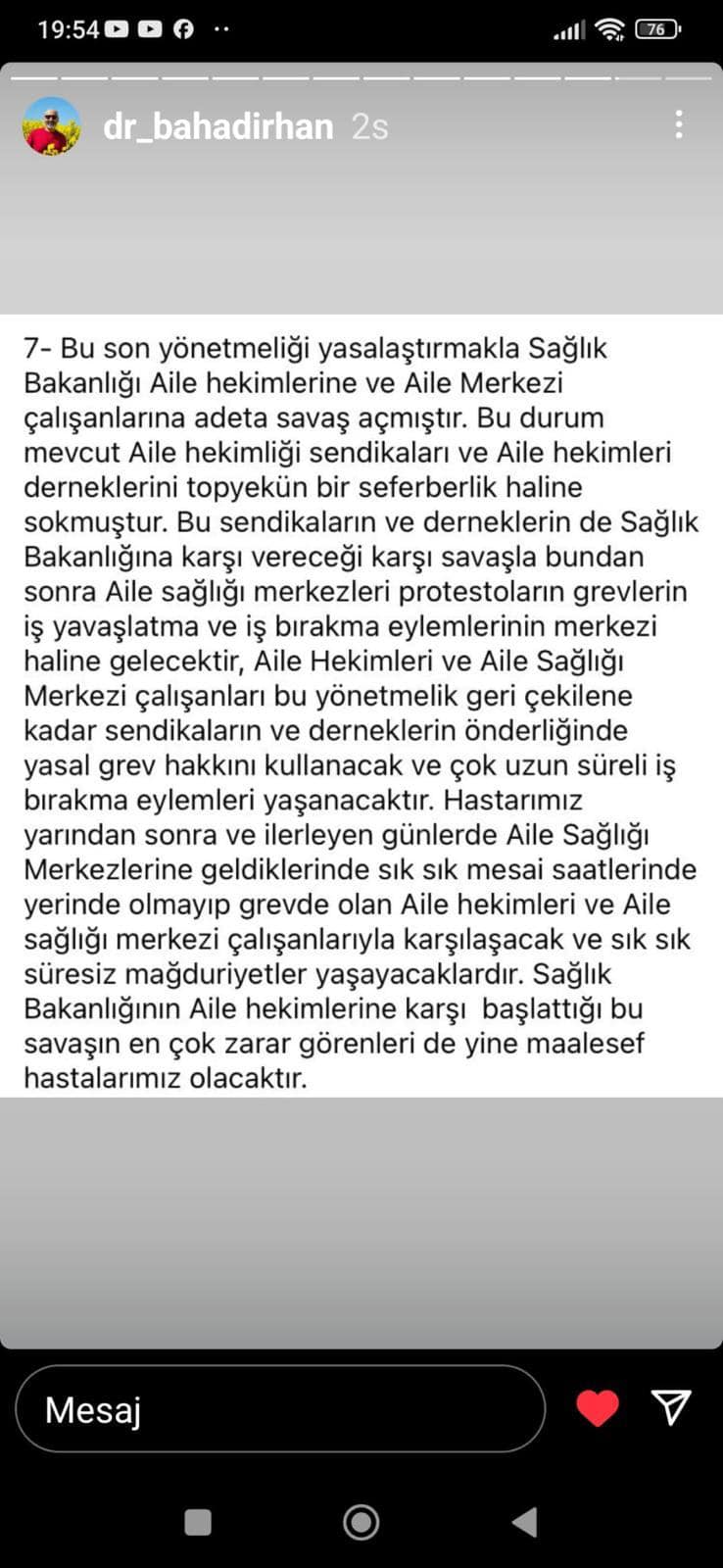 19:54 76

dr_bahadirhan 2s

7- Bu son yönetmeliği yasalaştırmakla Sağlık Bakanlığı Aile hekimlerine ve Aile Merkezi çalışanlarına adeta savaş açmıştır. Bu durum mevcut Aile hekimliği sendikaları ve Aile hekimleri derneklerini topyekün bir seferberlik haline sokmuştur. Bu sendikaların ve derneklerin de Sağlık Bakanlığına karşı vereceği karşı savaşla bundan sonra Aile sağlığı merkezleri protestoların grevlerin iş yavaşlatma ve iş bırakma eylemlerinin merkezi haline gelecektir, Aile Hekimleri ve Aile Sağlığı Merkezi çalışanları bu yönetmelik geri çekilene kadar sendikaların ve derneklerin önderliğinde yasal grev hakkını kullanacak ve çok uzun süreli iş bırakma eylemleri yaşanacaktır. Hastarımız yarından sonra ve ilerleyen günlerde Aile Sağlığı Merkezlerine geldiklerinde sık sık mesai saatlerinde yerinde olmayıp grevde olan Aile hekimleri ve Aile sağlığı merkezi çalışanlarıyla karşılaşacak ve sık sık süresiz mağduriyetler yaşayacaklardır. Sağlık Bakanlığının Aile hekimlerine karşı başlattığı bu savaşın en çok zarar görenleri de yine maalesef hastalarımız olacaktır.

Mesaj